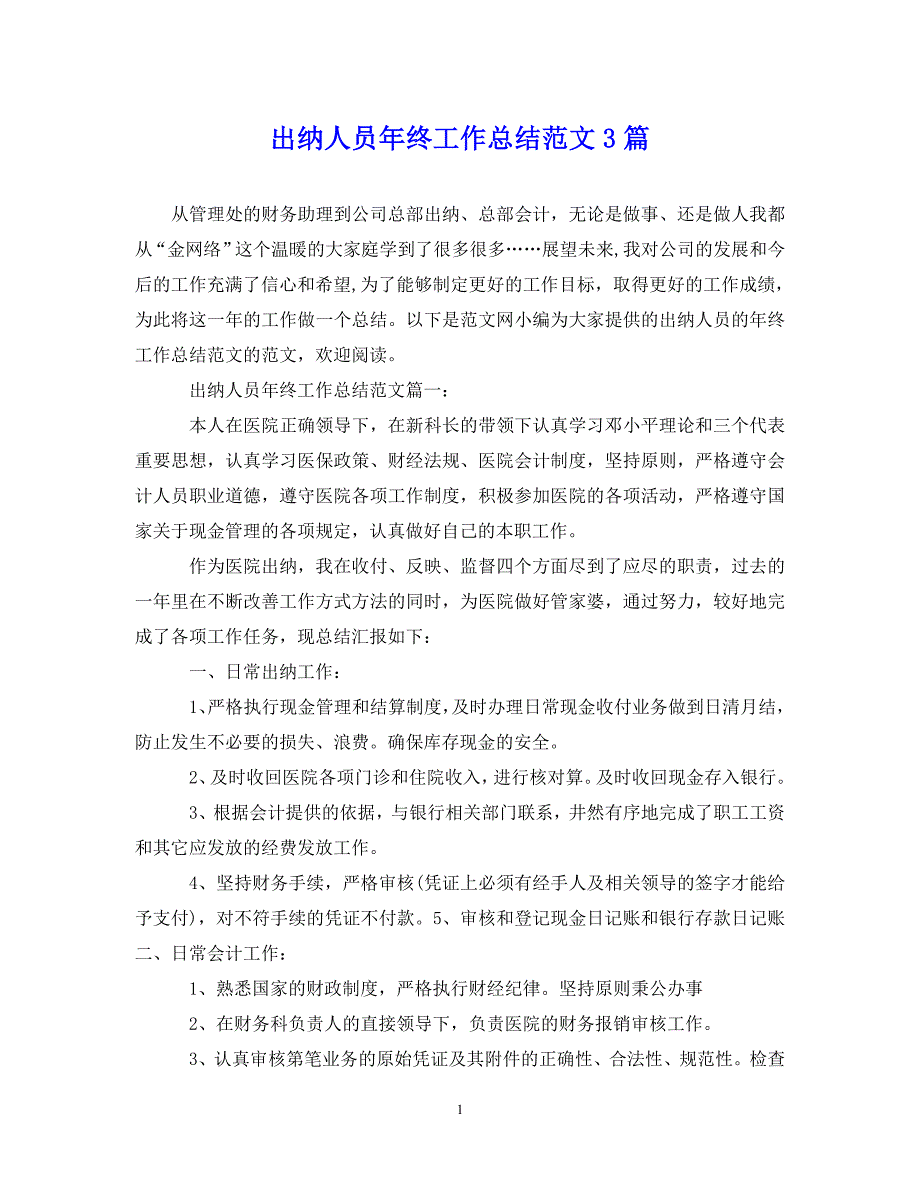 出纳人员年终工作总结范文3篇

从管理处的财务助理到公司总部出纳、总部会计，无论是做事、还是做人我都从“金网络”这个温暖的大家庭学到了很多很多……展望未来,我对公司的发展和今后的工作充满了信心和希望,为了能够制定更好的工作目标，取得更好的工作成绩，为此将这一年的工作做一个总结。以下是范文网小编为大家提供的出纳人员的年终工作总结范文的范文，欢迎阅读。

出纳人员年终工作总结范文篇一：

本人在医院正确领导下，在新科长的带领下认真学习邓小平理论和三个代表重要思想，认真学习医保政策、财经法规、医院会计制度，坚持原则，严格遵守会计人员职业道德，遵守医院各项工作制度，积极参加医院的各项活动，严格遵守国家关于现金管理的各项规定，认真做好自己的本职工作。

作为医院出纳，我在收付、反映、监督四个方面尽到了应尽的职责，过去的一年里在不断改善工作方式方法的同时，为医院做好管家婆，通过努力，较好地完成了各项工作任务，现总结汇报如下：

一、日常出纳工作：

1、严格执行现金管理和结算制度,及时办理日常现金收付业务做到日清月结，防止发生不必要的损失、浪费。确保库存现金的安全。

2、及时收回医院各项门诊和住院收入，进行核对算。及时收回现金存入银行。

3、根据会计提供的依据，与银行相关部门联系，井然有序地完成了职工工资和其它应发放的经费发放工作。

4、坚持财务手续，严格审核(凭证上必须有经手人及相关领导的签字才能给予支付)，对不符手续的凭证不付款。5、审核和登记现金日记账和银行存款日记账二、日常会计工作：

1、熟悉国家的财政制度，严格执行财经纪律。坚持原则秉公办事

2、在财务科负责人的直接领导下，负责医院的财务报销审核工作。

3、认真审核第笔业务的原始凭证及其附件的正确性、合法性、规范性。检查

1